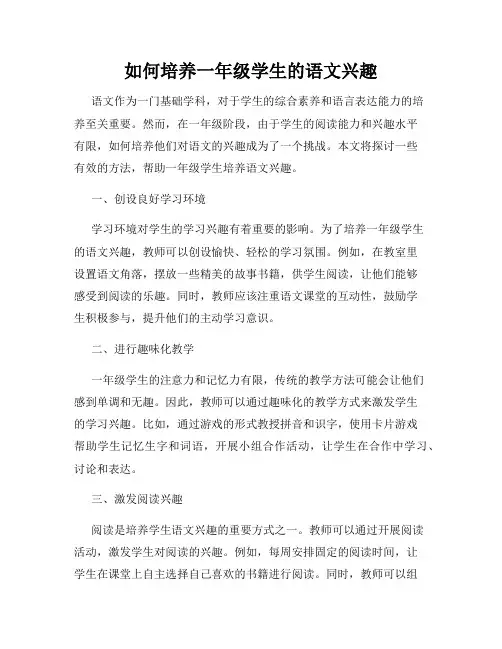 如何培养一年级学生的语文兴趣

语文作为一门基础学科，对于学生的综合素养和语言表达能力的培养至关重要。然而，在一年级阶段，由于学生的阅读能力和兴趣水平有限，如何培养他们对语文的兴趣成为了一个挑战。本文将探讨一些有效的方法，帮助一年级学生培养语文兴趣。

一、创设良好学习环境

学习环境对学生的学习兴趣有着重要的影响。为了培养一年级学生的语文兴趣，教师可以创设愉快、轻松的学习氛围。例如，在教室里设置语文角落，摆放一些精美的故事书籍，供学生阅读，让他们能够感受到阅读的乐趣。同时，教师应该注重语文课堂的互动性，鼓励学生积极参与，提升他们的主动学习意识。

二、进行趣味化教学

一年级学生的注意力和记忆力有限，传统的教学方法可能会让他们感到单调和无趣。因此，教师可以通过趣味化的教学方式来激发学生的学习兴趣。比如，通过游戏的形式教授拼音和识字，使用卡片游戏帮助学生记忆生字和词语，开展小组合作活动，让学生在合作中学习、讨论和表达。

三、激发阅读兴趣

阅读是培养学生语文兴趣的重要方式之一。教师可以通过开展阅读活动，激发学生对阅读的兴趣。例如，每周安排固定的阅读时间，让学生在课堂上自主选择自己喜欢的书籍进行阅读。同时，教师可以组